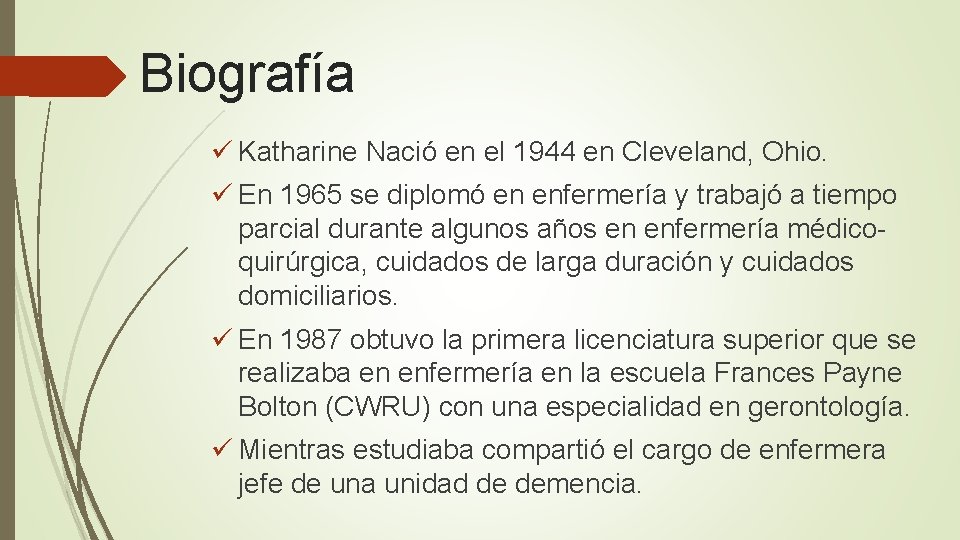 Biografía

✓ Katharine Nació en el 1944 en Cleveland, Ohio.

✓ En 1965 se diplomó en enfermería y trabajó a tiempo parcial durante algunos años en enfermería médico-quirúrgica, cuidados de larga duración y cuidados domiciliarios.

✓ En 1987 obtuvo la primera licenciatura superior que se realizaba en enfermería en la escuela Frances Payne Bolton (CWRU) con una especialidad en gerontología.

✓ Mientras estudiaba compartió el cargo de enfermera jefe de una unidad de demencia.